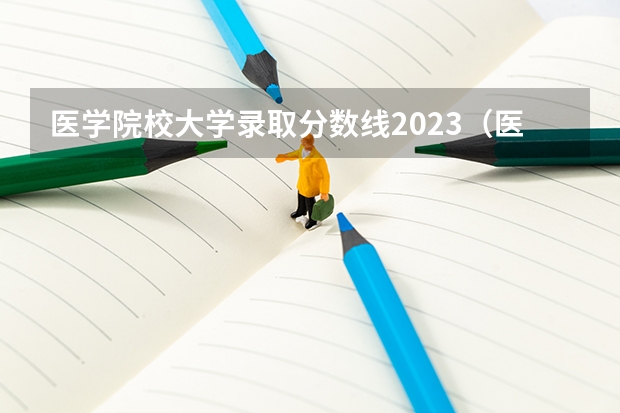 医学院校大学录取分数线2023（医